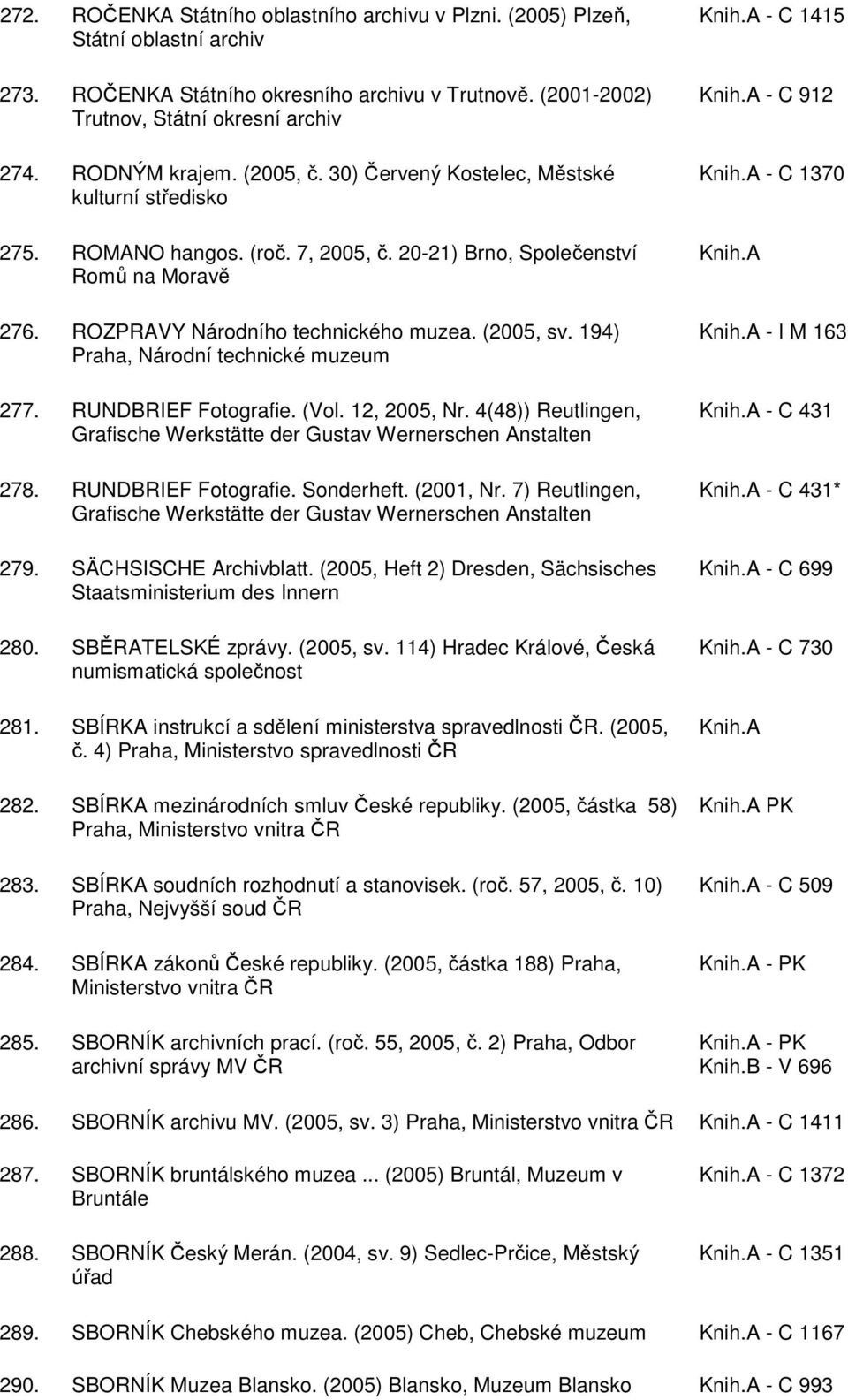 272. ROČENKA Státního oblastního archivu v Plzni. (2005) Plzeň, Státní oblastní archiv Knih.A - C 1415

273. ROČENKA Státního okresního archivu v Trutnově. (2001-2002) Trutnov, Státní okresní archiv Knih.A - C 912

274. RODNÝM krajem. (2005, č. 30) Červený Kostelec, Městské kulturní středisko Knih.A - C 1370

275. ROMANO hangos. (roč. 7, 2005, č. 20-21) Brno, Společenství Romů na Moravě Knih.A

276. ROZPRAVY Národního technického muzea. (2005, sv. 194) Praha, Národní technické muzeum Knih.A - I M 163

277. RUNDBRIEF Fotografie. (Vol. 12, 2005, Nr. 4(48)) Reutlingen, Grafische Werkstätte der Gustav Wernerschen Anstalten Knih.A - C 431

278. RUNDBRIEF Fotografie. Sonderheft. (2001, Nr. 7) Reutlingen, Grafische Werkstätte der Gustav Wernerschen Anstalten Knih.A - C 431*

279. SÄCHSISCHE Archivblatt. (2005, Heft 2) Dresden, Sächsisches Staatsministerium des Innern Knih.A - C 699

280. SBĚRATELSKÉ zprávy. (2005, sv. 114) Hradec Králové, Česká numismatická společnost Knih.A - C 730

281. SBÍRKA instrukcí a sdělení ministerstva spravedlnosti ČR. (2005, č. 4) Praha, Ministerstvo spravedlnosti ČR Knih.A

282. SBÍRKA mezinárodních smluv České republiky. (2005, částka 58) Praha, Ministerstvo vnitra ČR Knih.A PK

283. SBÍRKA soudních rozhodnutí a stanovisek. (roč. 57, 2005, č. 10) Praha, Nejvyšší soud ČR Knih.A - C 509

284. SBÍRKA zákonů České republiky. (2005, částka 188) Praha, Ministerstvo vnitra ČR Knih.A - PK

285. SBORNÍK archivních prací. (roč. 55, 2005, č. 2) Praha, Odbor archivní správy MV ČR Knih.A - PK Knih.B - V 696

286. SBORNÍK archivu MV. (2005, sv. 3) Praha, Ministerstvo vnitra ČR Knih.A - C 1411

287. SBORNÍK bruntálského muzea ... (2005) Bruntál, Muzeum v Bruntále Knih.A - C 1372

288. SBORNÍK Český Merán. (2004, sv. 9) Sedlec-Prčice, Městský úřad Knih.A - C 1351

289. SBORNÍK Chebského muzea. (2005) Cheb, Chebské muzeum Knih.A - C 1167

290. SBORNÍK Muzea Blansko. (2005) Blansko, Muzeum Blansko Knih.A - C 993